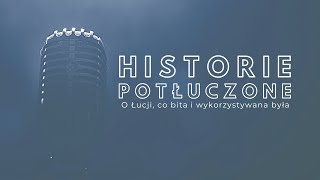 HISTORIE POTŁUCZONE
O Łucji, co bita i wykorzystywana była